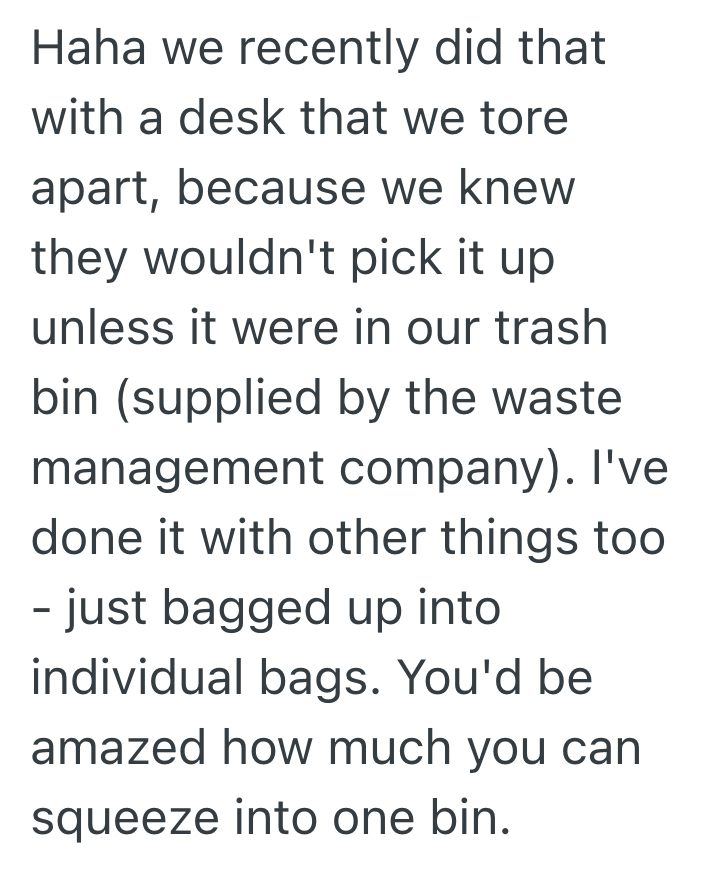 Haha we recently did that with a desk that we tore apart, because we knew they wouldn't pick it up unless it were in our trash bin (supplied by the waste management company). I've done it with other things too - just bagged up into individual bags. You'd be amazed how much you can squeeze into one bin.